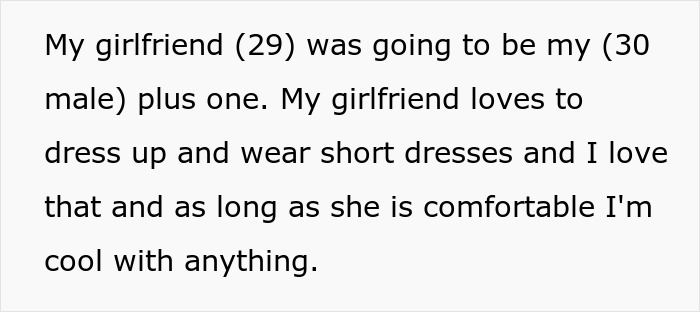 My girlfriend (29) was going to be my (30 male) plus one. My girlfriend loves to dress up and wear short dresses and I love that and as long as she is comfortable I'm cool with anything.